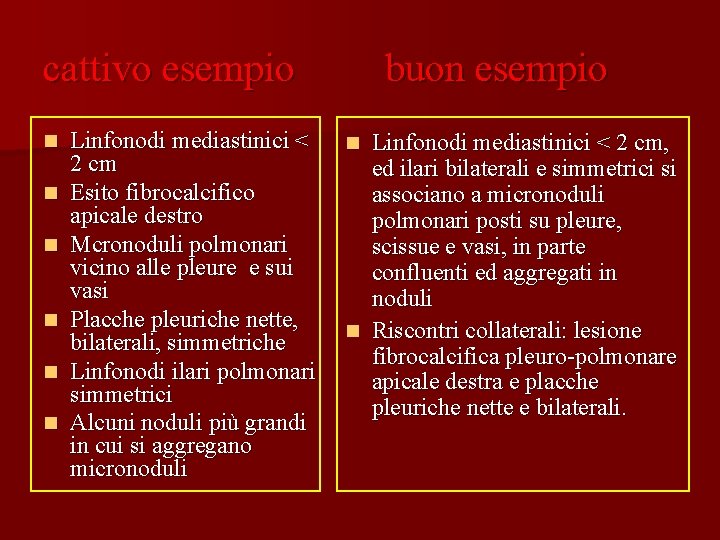 cattivo esempio

- Linfonodi mediastinici < 2 cm
- Esito fibrocalcifico apicale destro
- Mcronoduli polmonari vicino alle pleure e sui vasi
- Placche pleuriche nette, bilaterali, simmetriche
- Linfonodi ilari polmonari simmetrici
- Alcuni noduli più grandi in cui si aggregano micronoduli

buon esempio

- Linfonodi mediastinici < 2 cm, ed ilari bilaterali e simmetrici si associano a micronoduli polmonari posti su pleure, scissue e vasi, in parte confluenti ed aggregati in noduli
- Riscontri collaterali: lesione fibrocalcifica pleuro-polmonare apicale destra e placche pleuriche nette e bilaterali.